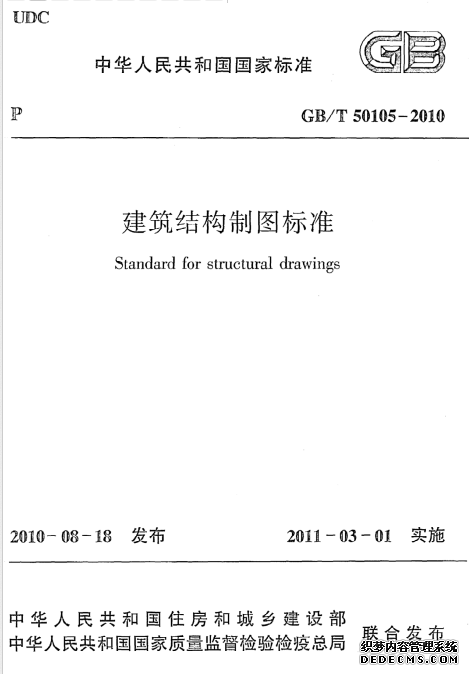 UDC

中华人民共和国国家标准

GB

P

GB/T 50105-2010

建筑结构制图标准

Standard for structural drawings

2010-08-18 发布

2011-03-01 实施

中华人民共和国住房和城乡建设部
中华人民共和国国家质量监督检验检疫总局

联合发布

织梦内容管理系统
DEDECMS.COM